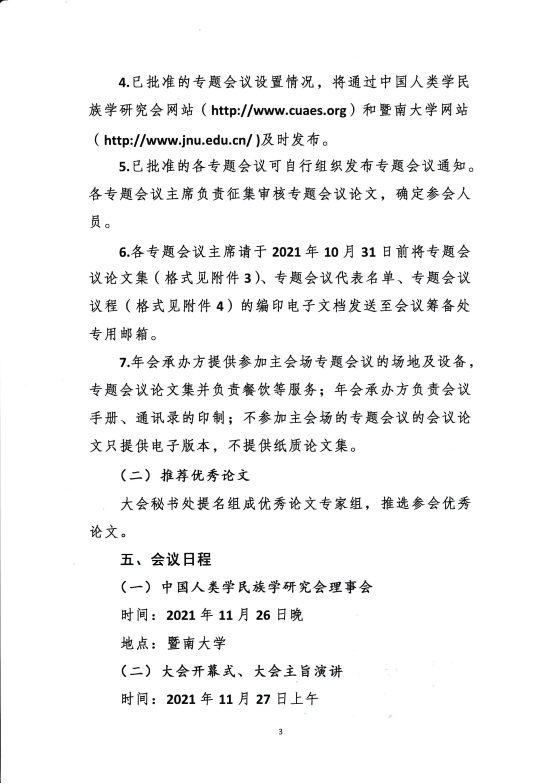 4.已批准的专题会议设置情况，将通过中国人类学民族学研究会网站（http://www.cuaes.org）和暨南大学网站（http://www.jnu.edu.cn/）及时发布。

5.已批准的各专题会议可自行组织发布专题会议通知。各专题会议主席负责征集审核专题会议论文，确定参会人员。

6.各专题会议主席请于 2021 年 10 月 31 日前将专题会议论文集（格式见附件 3）、专题会议代表名单、专题会议议程（格式见附件 4）的编印电子文档发送至会议筹备处专用邮箱。

7.年会承办方提供参加主会场专题会议的场地及设备，专题会议论文集并负责餐饮等服务；年会承办方负责会议手册、通讯录的印制；不参加主会场的专题会议的会议论文只提供电子版本，不提供纸质论文集。

（二）推荐优秀论文

大会秘书处提名组成优秀论文专家组，推选参会优秀论文。

五、会议日程

（一）中国人类学民族学研究会理事会

时间：2021 年 11 月 26 日晚

地点：暨南大学

（二）大会开幕式、大会主旨演讲

时间：2021 年 11 月 27 日上午

3